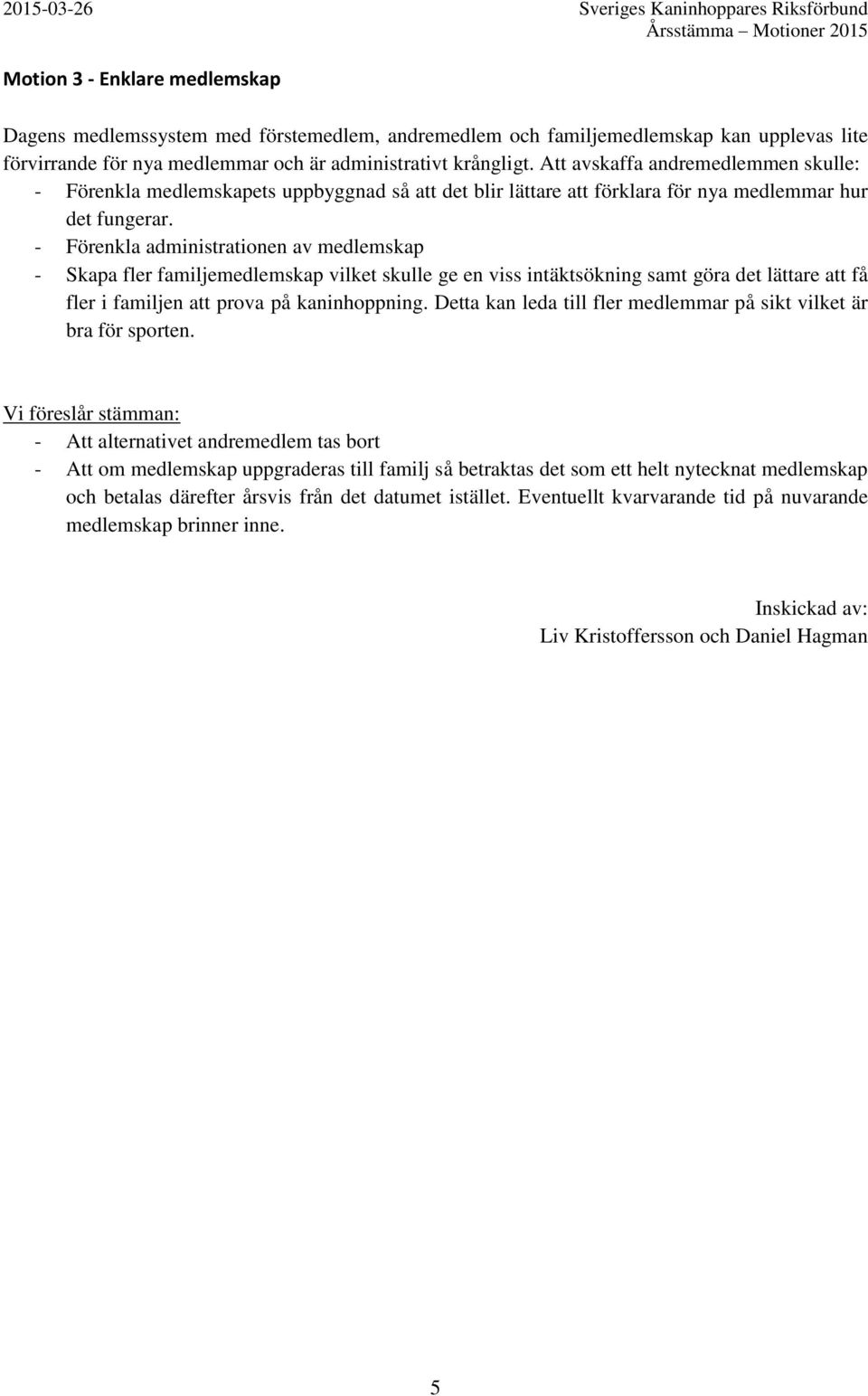 2015-03-26

Sveriges Kaninhoppares Riksförbund
Årsstämma – Motioner 2015

Motion 3 - Enklare medlemskap

Dagens medlemssystem med förstemedlem, andremedlem och familjemedlemskap kan upplevas lite förvirrande för nya medlemmar och är administrativt krångligt. Att avskaffa andremedlemmen skulle:
- Förenkla medlemskapets uppbyggnad så att det blir lättare att förklara för nya medlemmar hur det fungerar.
- Förenkla administrationen av medlemskap
- Skapa fler familjemedlemskap vilket skulle ge en viss intäktsökning samt göra det lättare att få fler i familjen att prova på kaninhoppning. Detta kan leda till fler medlemmar på sikt vilket är bra för sporten.

Vi föreslår stämman:
- Att alternativet andremedlem tas bort
- Att om medlemskap uppgraderas till familj så betraktas det som ett helt nytecknat medlemskap och betalas därefter årsvis från det datumet istället. Eventuellt kvarvarande tid på nuvarande medlemskap brinner inne.

Inskickad av:
Liv Kristoffersson och Daniel Hagman

5